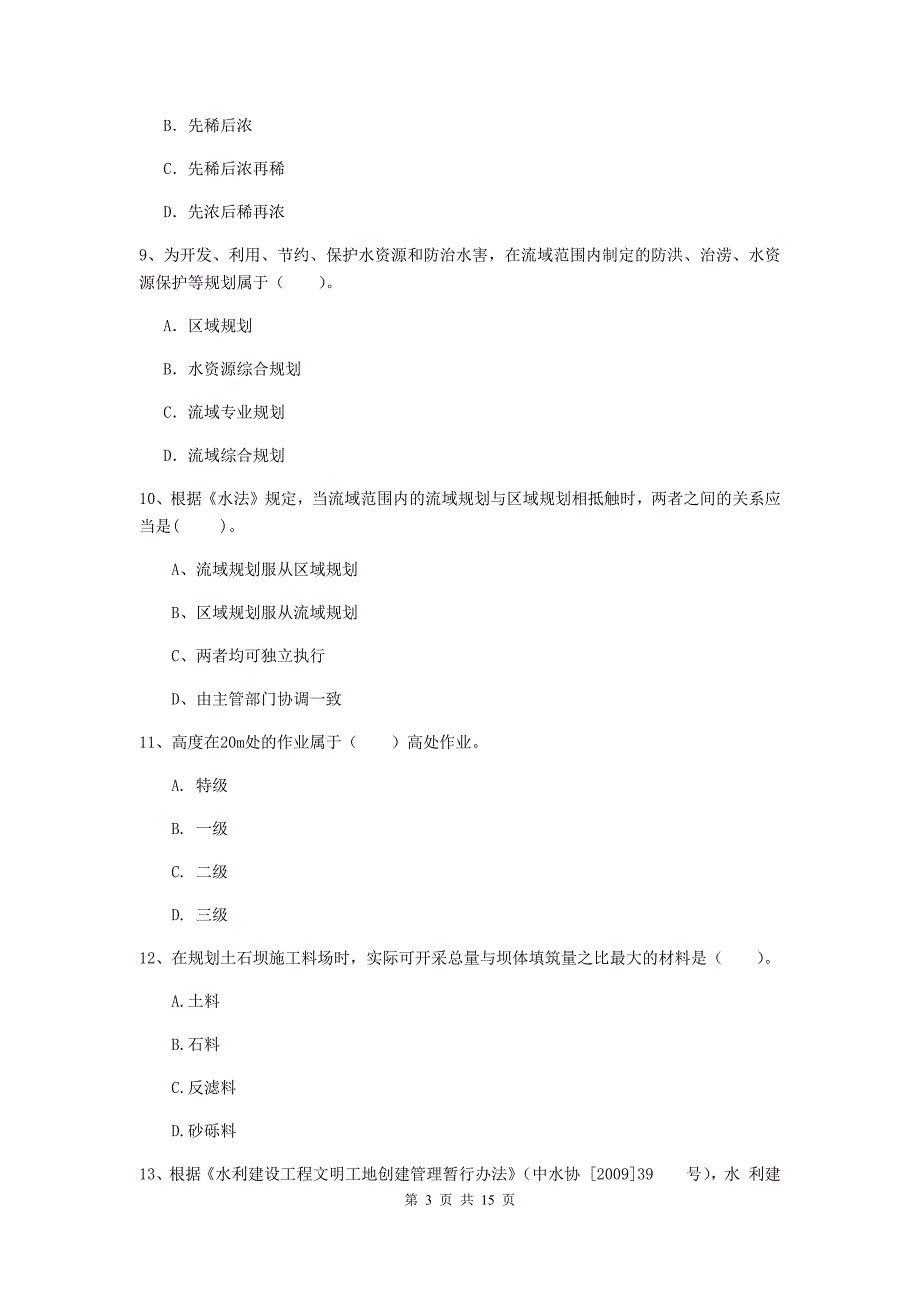 B. 先稀后浓

C. 先稀后浓再稀

D. 先浓后稀再浓

9、为开发、利用、节约、保护水资源和防治水害，在流域范围内制定的防洪、治涝、水资源保护等规划属于（　　）。

A. 区域规划

B. 水资源综合规划

C. 流域专业规划

D. 流域综合规划

10、根据《水法》规定，当流域范围内的流域规划与区域规划相抵触时，两者之间的关系应当是(　　)。

A、流域规划服从区域规划

B、区域规划服从流域规划

C、两者均可独立执行

D、由主管部门协调一致

11、高度在20m处的作业属于（　　）高处作业。

A. 特级

B. 一级

C. 二级

D. 三级

12、在规划土石坝施工料场时，实际可开采总量与坝体填筑量之比最大的材料是（　　）。

A.土料

B.石料

C.反滤料

D.砂砾料

13、根据《水利建设工程文明工地创建管理暂行办法》（中水协 [2009]39　　号），水 利建

第 3 页 共 15 页